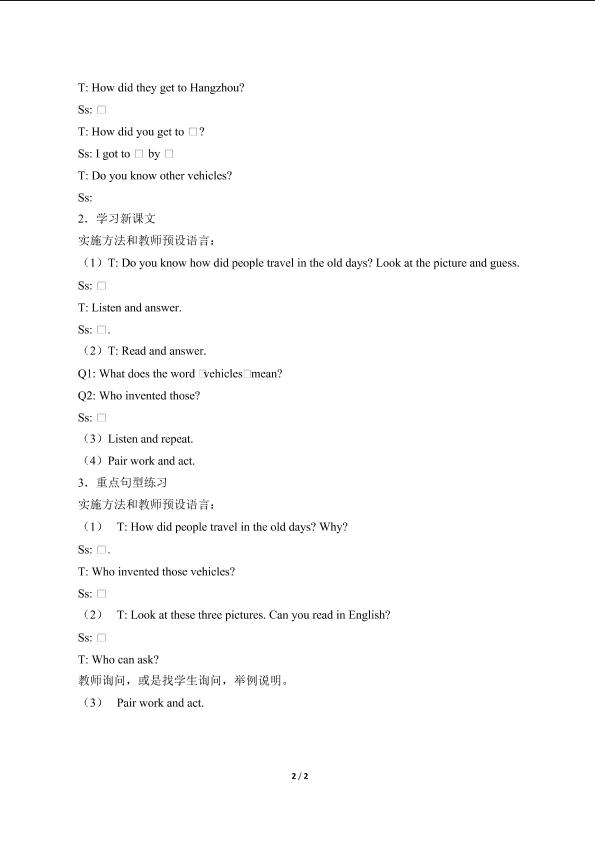 T: How did they get to Hangzhou?

Ss: □

T: How did you get to □?

Ss: I got to □ by □

T: Do you know other vehicles?

Ss:

2．学习新课文

实施方法和教师预设语言：

（1）T: Do you know how did people travel in the old days? Look at the picture and guess.

Ss: □

T: Listen and answer.

Ss: □.

（2）T: Read and answer.

Q1: What does the word □vehicles□mean?

Q2: Who invented those?

Ss: □

（3）Listen and repeat.

（4）Pair work and act.

3．重点句型练习

实施方法和教师预设语言：

（1） T: How did people travel in the old days? Why?

Ss: □.

T: Who invented those vehicles?

Ss: □

（2） T: Look at these three pictures. Can you read in English?

Ss: □

T: Who can ask?

教师询问，或是找学生询问，举例说明。

（3） Pair work and act.

2 / 2